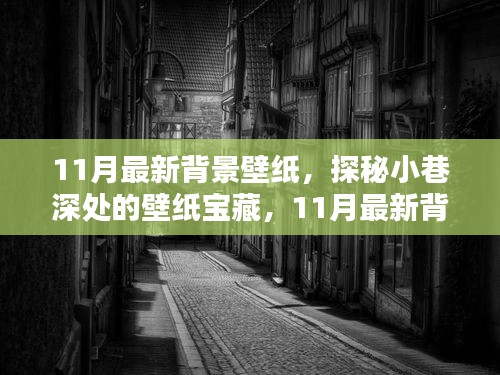 11月最新背景壁纸，探秘小巷深处的壁纸宝藏，11月最新背